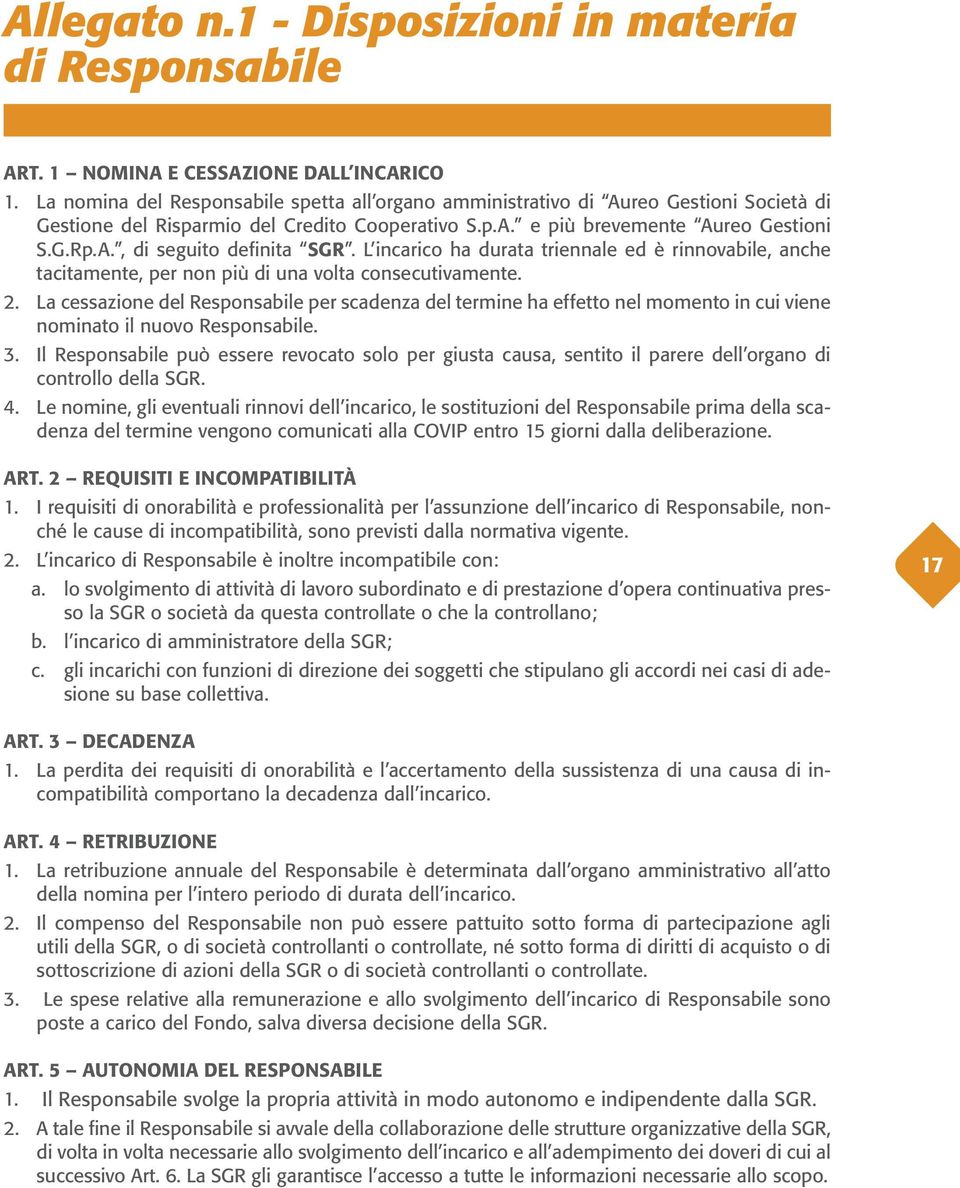 Allegato n.1 - Disposizioni in materia di Responsabile

ART. 1 – NOMINA E CESSAZIONE DALL'INCARICO

1. La nomina del Responsabile spetta all'organo amministrativo di "Aureo Gestioni Società di Gestione del Risparmio del Credito Cooperativo S.p.A." e più brevemente "Aureo Gestioni S.G.Rp.A.", di seguito definita "SGR". L'incarico ha durata triennale ed è rinnovabile, anche tacitamente, per non più di una volta consecutivamente.

2. La cessazione del Responsabile per scadenza del termine ha effetto nel momento in cui viene nominato il nuovo Responsabile.

3. Il Responsabile può essere revocato solo per giusta causa, sentito il parere dell'organo di controllo della SGR.

4. Le nomine, gli eventuali rinnovi dell'incarico, le sostituzioni del Responsabile prima della scadenza del termine vengono comunicati alla COVIP entro 15 giorni dalla deliberazione.

ART. 2 – REQUISITI E INCOMPATIBILITÀ

1. I requisiti di onorabilità e professionalità per l'assunzione dell'incarico di Responsabile, nonché le cause di incompatibilità, sono previsti dalla normativa vigente.

2. L'incarico di Responsabile è inoltre incompatibile con:

a. lo svolgimento di attività di lavoro subordinato e di prestazione d'opera continuativa presso la SGR o società da questa controllate o che la controllano;

b. l'incarico di amministratore della SGR;

c. gli incarichi con funzioni di direzione dei soggetti che stipulano gli accordi nei casi di adesione su base collettiva.

17

ART. 3 – DECADENZA

1. La perdita dei requisiti di onorabilità e l'accertamento della sussistenza di una causa di incompatibilità comportano la decadenza dall'incarico.

ART. 4 – RETRIBUZIONE

1. La retribuzione annuale del Responsabile è determinata dall'organo amministrativo all'atto della nomina per l'intero periodo di durata dell'incarico.

2. Il compenso del Responsabile non può essere pattuito sotto forma di partecipazione agli utili della SGR, o di società controllanti o controllate, né sotto forma di diritti di acquisto o di sottoscrizione di azioni della SGR o di società controllanti o controllate.

3. Le spese relative alla remunerazione e allo svolgimento dell'incarico di Responsabile sono poste a carico del Fondo, salva diversa decisione della SGR.

ART. 5 – AUTONOMIA DEL RESPONSABILE

1. Il Responsabile svolge la propria attività in modo autonomo e indipendente dalla SGR.

2. A tale fine il Responsabile si avvale della collaborazione delle strutture organizzative della SGR, di volta in volta necessarie allo svolgimento dell'incarico e all'adempimento dei doveri di cui al successivo Art. 6. La SGR gli garantisce l'accesso a tutte le informazioni necessarie allo scopo.